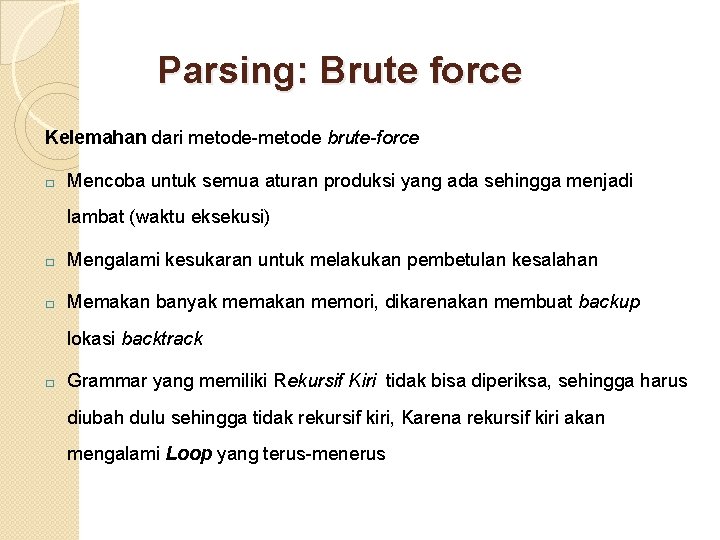 Parsing: Brute force

Kelemahan dari metode-metode brute-force

□ Mencoba untuk semua aturan produksi yang ada sehingga menjadi lambat (waktu eksekusi)

□ Mengalami kesukaran untuk melakukan pembetulan kesalahan

□ Memakan banyak memakan memori, dikarenakan membuat backup lokasi backtrack

□ Grammar yang memiliki Rekursif Kiri tidak bisa diperiksa, sehingga harus diubah dulu sehingga tidak rekursif kiri, Karena rekursif kiri akan mengalami Loop yang terus-menerus